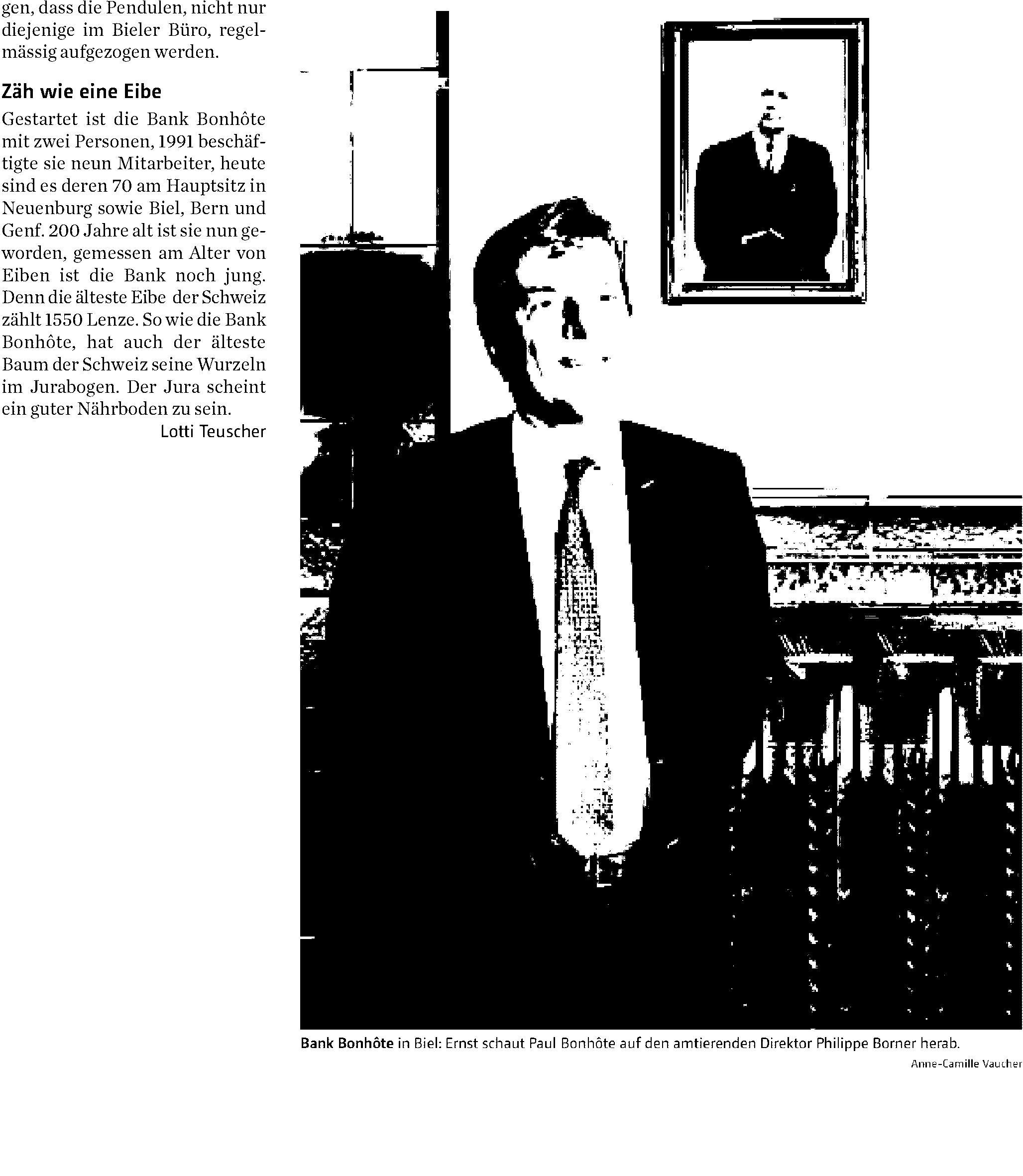 gen, dass die Pendulen, nicht nur diejenige im Bieler Büro, regelmässig aufgezogen werden.

Zäh wie eine Eibe

Gestartet ist die Bank Bonhôte mit zwei Personen, 1991 beschäftigte sie neun Mitarbeiter, heute sind es deren 70 am Hauptsitz in Neuenburg sowie Biel, Bern und Genf. 200 Jahre alt ist sie nun geworden, gemessen am Alter von Eiben ist die Bank noch jung. Denn die älteste Eibe der Schweiz zählt 1550 Lenze. So wie die Bank Bonhôte, hat auch der älteste Baum der Schweiz seine Wurzeln im Jurabogen. Der Jura scheint ein guter Nährboden zu sein.

Lotti Teuscher

Bank Bonhôte in Biel: Ernst schaut Paul Bonhôte auf den amtierenden Direktor Philippe Borner herab.

Anne-Camille Vaucher